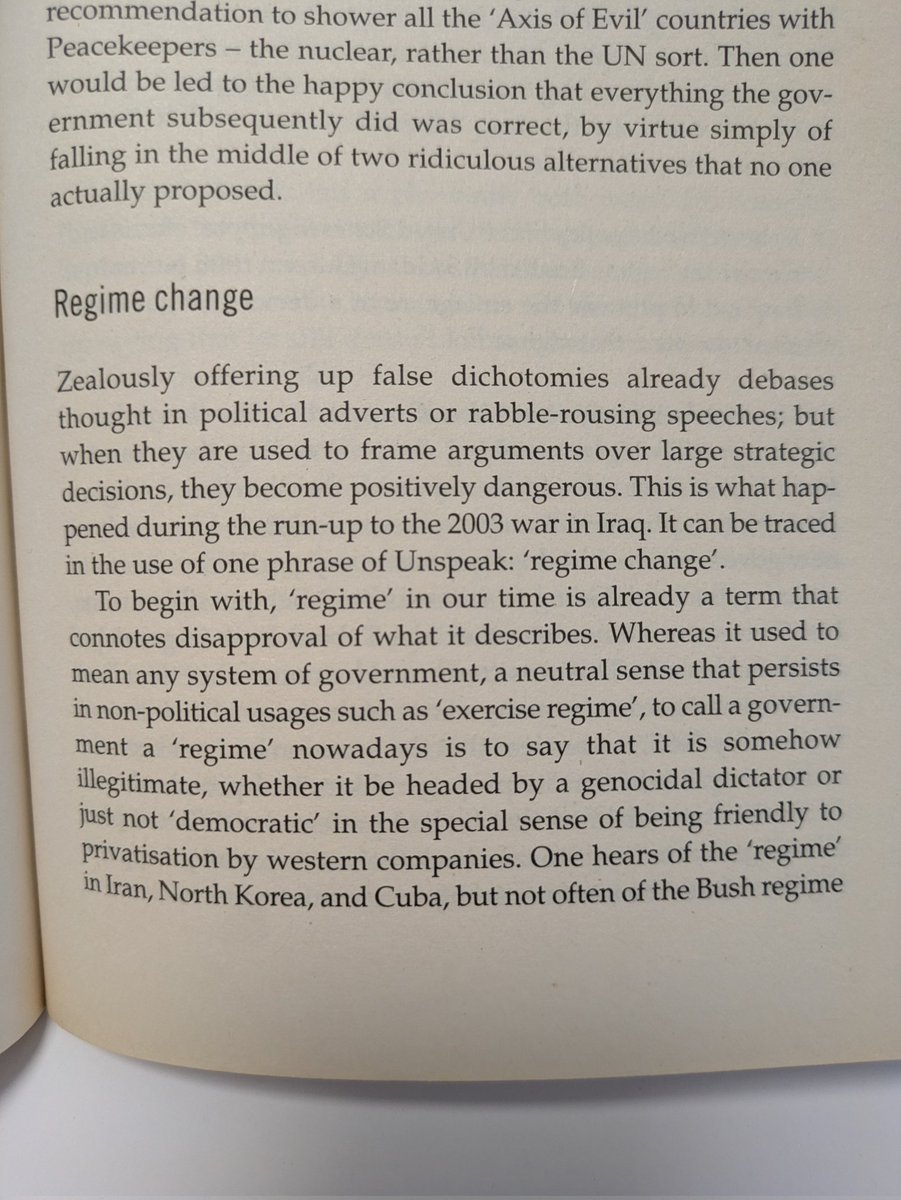 recommendation to shower all the 'Axis of Evil' countries with Peacekeepers – the nuclear, rather than the UN sort. Then one would be led to the happy conclusion that everything the government subsequently did was correct, by virtue simply of falling in the middle of two ridiculous alternatives that no one actually proposed.

Regime change

Zealously offering up false dichotomies already debases thought in political adverts or rabble-rousing speeches; but when they are used to frame arguments over large strategic decisions, they become positively dangerous. This is what happened during the run-up to the 2003 war in Iraq. It can be traced in the use of one phrase of Unspeak: 'regime change'.

To begin with, 'regime' in our time is already a term that connotes disapproval of what it describes. Whereas it used to mean any system of government, a neutral sense that persists in non-political usages such as 'exercise regime', to call a government a 'regime' nowadays is to say that it is somehow illegitimate, whether it be headed by a genocidal dictator or just not 'democratic' in the special sense of being friendly to privatisation by western companies. One hears of the 'regime' in Iran, North Korea, and Cuba, but not often of the Bush regime